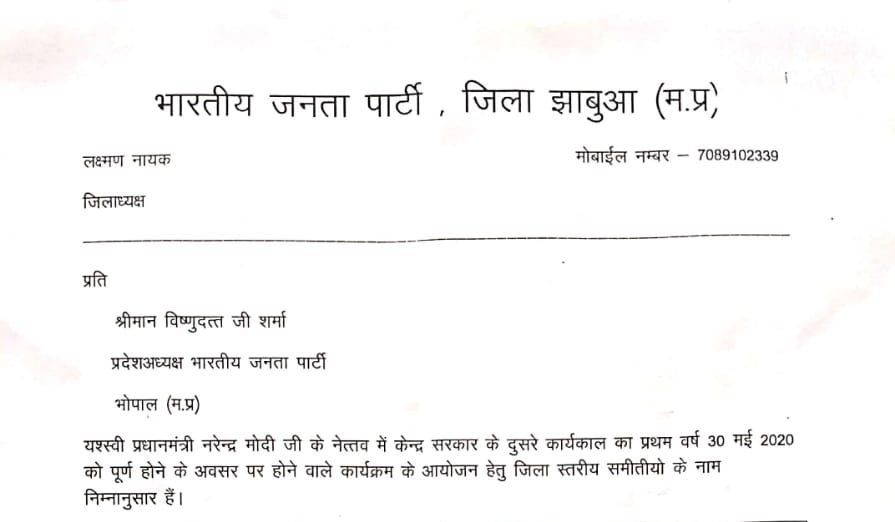 भारतीय जनता पार्टी , जिला झाबुआ (म.प्र)

लक्ष्मण नायक

मोबाईल नम्बर – 7089102339

जिलाध्यक्ष

प्रति

श्रीमान विष्णुदत्त जी शर्मा

प्रदेशअध्यक्ष भारतीय जनता पार्टी

भोपाल (म.प्र)

यश्स्वी प्रधानमंत्री नरेन्द्र मोदी जी के नेत्तव में केन्द्र सरकार के दुसरे कार्यकाल का प्रथम वर्ष 30 मई 2020 को पूर्ण होने के अवसर पर होने वाले कार्यक्रम के आयोजन हेतु जिला स्तरीय समीतीयो के नाम निम्नानुसार हैं।